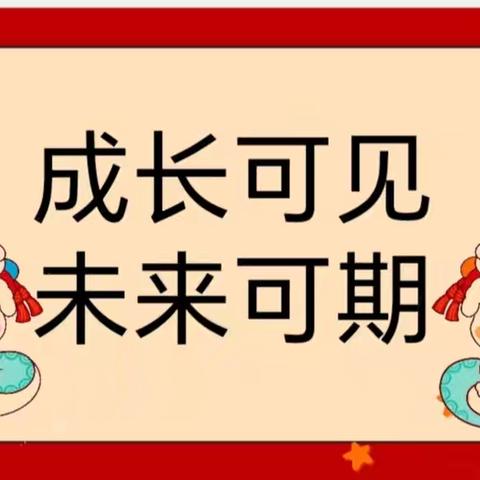 成长可见
未来可期